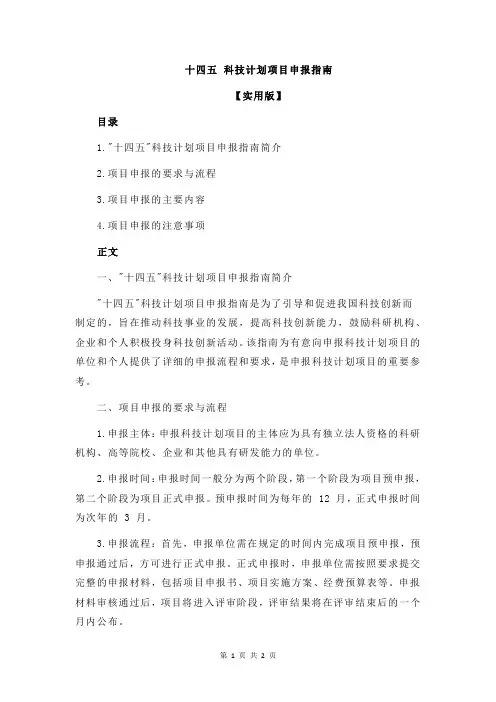 十四五 科技计划项目申报指南

【实用版】

目录

1."十四五"科技计划项目申报指南简介

2.项目申报的要求与流程

3.项目申报的主要内容

4.项目申报的注意事项

正文

一、"十四五"科技计划项目申报指南简介

"十四五"科技计划项目申报指南是为了引导和促进我国科技创新而制定的，旨在推动科技事业的发展，提高科技创新能力，鼓励科研机构、企业和个人积极投身科技创新活动。该指南为有意向申报科技计划项目的单位和个人提供了详细的申报流程和要求，是申报科技计划项目的重要参考。

二、项目申报的要求与流程

1.申报主体：申报科技计划项目的主体应为具有独立法人资格的科研机构、高等院校、企业和其他具有研发能力的单位。

2.申报时间：申报时间一般分为两个阶段，第一个阶段为项目预申报，第二个阶段为项目正式申报。预申报时间为每年的 12 月，正式申报时间为次年的 3 月。

3.申报流程：首先，申报单位需在规定的时间内完成项目预申报，预申报通过后，方可进行正式申报。正式申报时，申报单位需按照要求提交完整的申报材料，包括项目申报书、项目实施方案、经费预算表等。申报材料审核通过后，项目将进入评审阶段，评审结果将在评审结束后的一个月内公布。

第 1 页 共 2 页